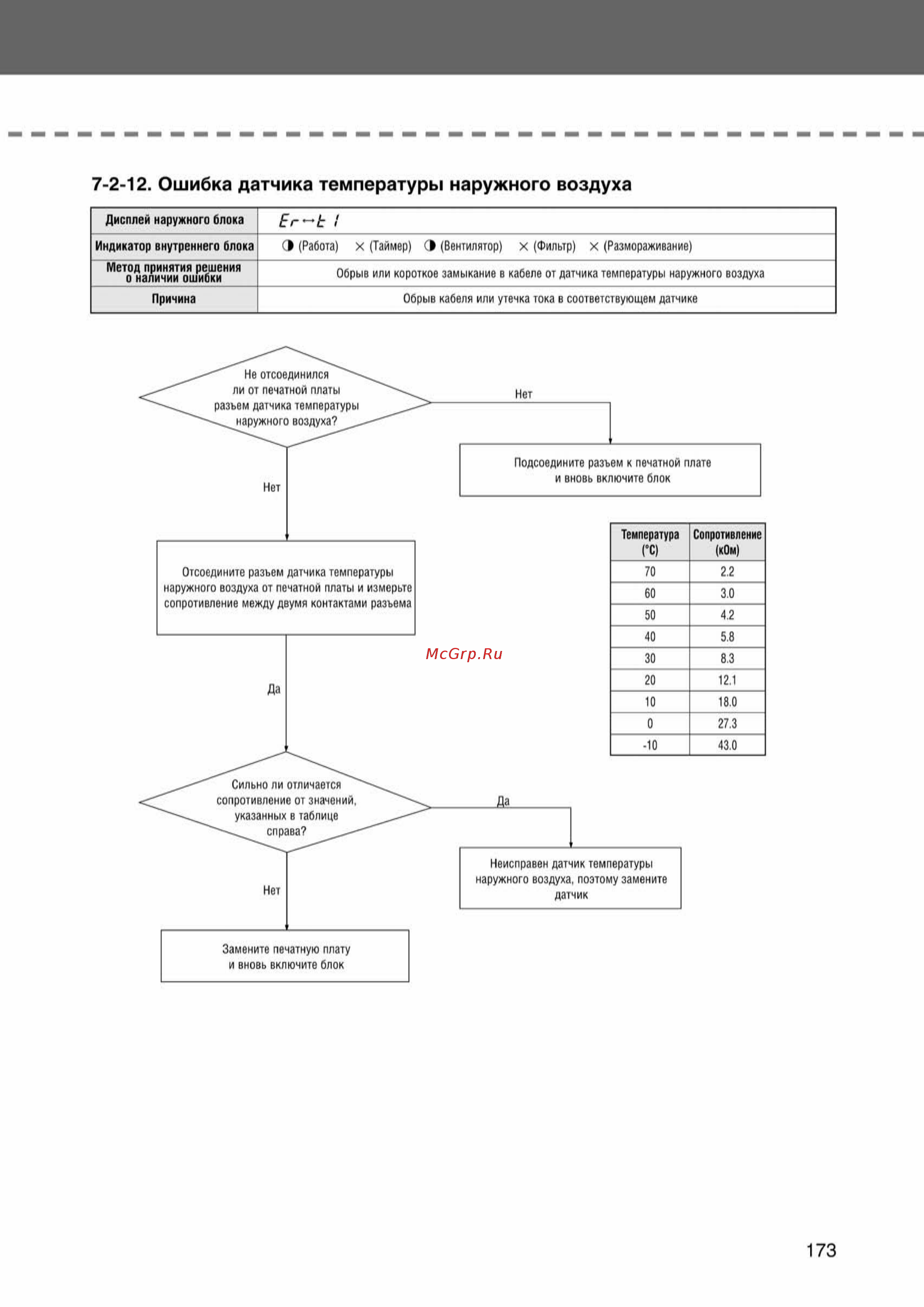 7-2-12. Ошибка датчика температуры наружного воздуха

| Дисплей наружного блока | Er↔t 1 |
|---|---|
| Индикатор внутреннего блока | ◑ (Работа) × (Таймер) ◑ (Вентилятор) × (Фильтр) × (Размораживание) |
| Метод принятия решения о наличии ошибки | Обрыв или короткое замыкание в кабеле от датчика температуры наружного воздуха |
| Причина | Обрыв кабеля или утечка тока в соответствующем датчике |

Не отсоединился ли от печатной платы разъем датчика температуры наружного воздуха?

Нет

Подсоедините разъем к печатной плате и вновь включите блок

Нет

Отсоедините разъем датчика температуры наружного воздуха от печатной платы и измерьте сопротивление между двумя контактами разъема

| Температура (°C) | Сопротивление (кОм) |
|---|---|
| 70 | 2.2 |
| 60 | 3.0 |
| 50 | 4.2 |
| 40 | 5.8 |
| 30 | 8.3 |
| 20 | 12.1 |
| 10 | 18.0 |
| 0 | 27.3 |
| -10 | 43.0 |

McGrp.Ru

Да

Сильно ли отличается сопротивление от значений, указанных в таблице справа?

Да

Неисправен датчик температуры наружного воздуха, поэтому замените датчик

Нет

Замените печатную плату и вновь включите блок

173